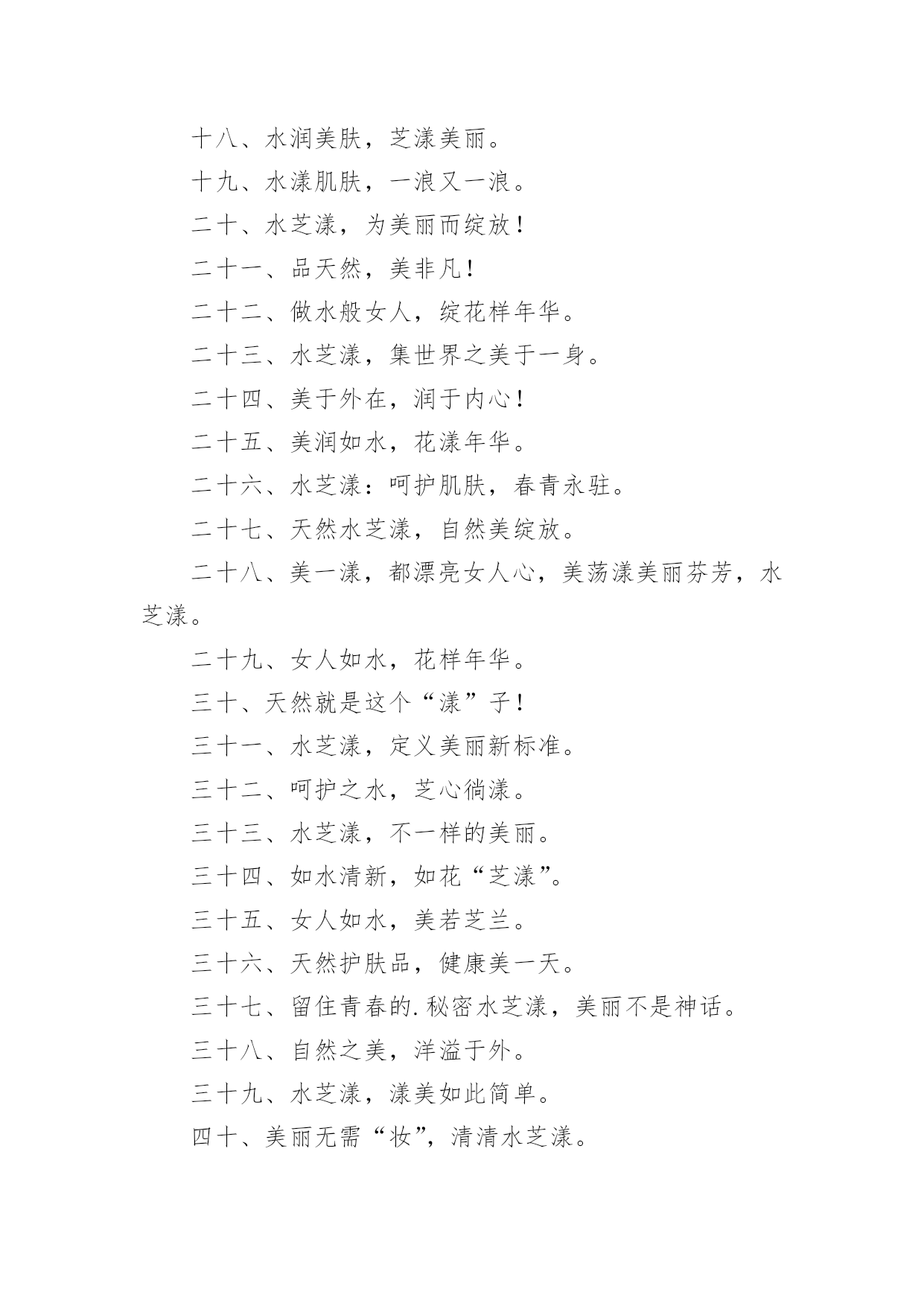 十八、水润美肤，芝漾美丽。

十九、水漾肌肤，一浪又一浪。

二十、水芝漾，为美丽而绽放！

二十一、品天然，美非凡！

二十二、做水般女人，绽花样年华。

二十三、水芝漾，集世界之美于一身。

二十四、美于外在，润于内心！

二十五、美润如水，花漾年华。

二十六、水芝漾：呵护肌肤，春青永驻。

二十七、天然水芝漾，自然美绽放。

二十八、美一漾，都漂亮女人心，美荡漾美丽芬芳，水芝漾。

二十九、女人如水，花样年华。

三十、天然就是这个“漾”子！

三十一、水芝漾，定义美丽新标准。

三十二、呵护之水，芝心徜漾。

三十三、水芝漾，不一样的美丽。

三十四、如水清新，如花“芝漾”。

三十五、女人如水，美若芝兰。

三十六、天然护肤品，健康美一天。

三十七、留住青春的.秘密水芝漾，美丽不是神话。

三十八、自然之美，洋溢于外。

三十九、水芝漾，漾美如此简单。

四十、美丽无需“妆”，清清水芝漾。